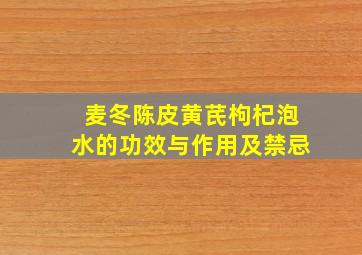 麦冬陈皮黄芪枸杞泡水的功效与作用及禁忌